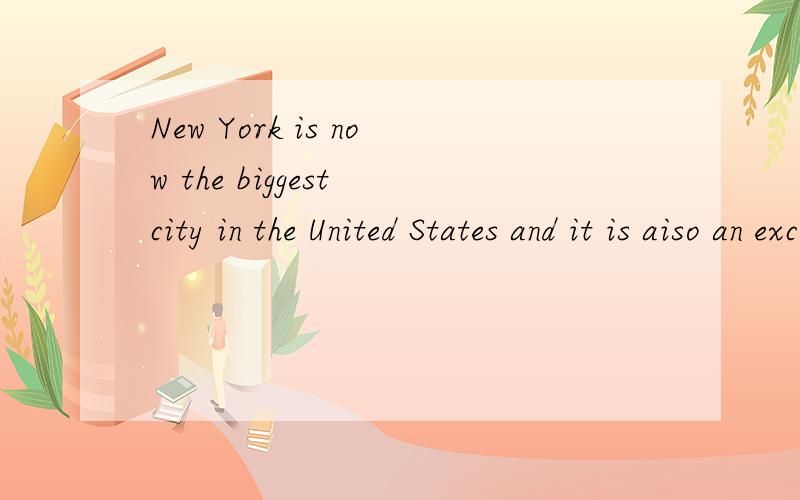 New York is now the biggest city in the United States and it is aiso an exc